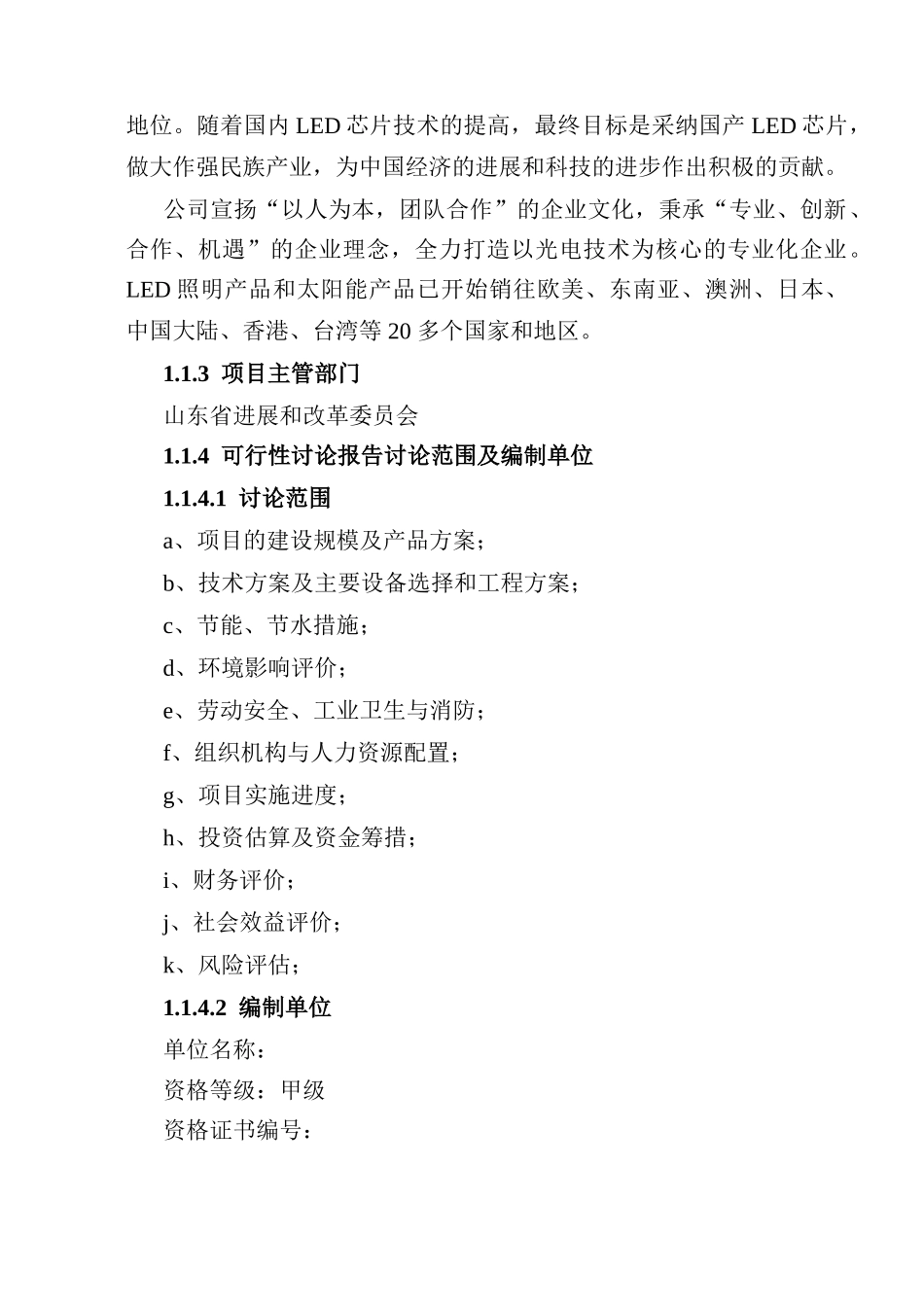 地位。随着国内 LED 芯片技术的提高，最终目标是采纳国产 LED 芯片，做大作强民族产业，为中国经济的进展和科技的进步作出积极的贡献。

公司宣扬“以人为本，团队合作”的企业文化，秉承“专业、创新、合作、机遇”的企业理念，全力打造以光电技术为核心的专业化企业。LED 照明产品和太阳能产品已开始销往欧美、东南亚、澳洲、日本、中国大陆、香港、台湾等 20 多个国家和地区。

1.1.3 项目主管部门

山东省进展和改革委员会

1.1.4 可行性讨论报告讨论范围及编制单位

1.1.4.1 讨论范围

a、项目的建设规模及产品方案；

b、技术方案及主要设备选择和工程方案；

c、节能、节水措施；

d、环境影响评价；

e、劳动安全、工业卫生与消防；

f、组织机构与人力资源配置；

g、项目实施进度；

h、投资估算及资金筹措；

i、财务评价；

j、社会效益评价；

k、风险评估；

1.1.4.2 编制单位

单位名称：

资格等级：甲级

资格证书编号：